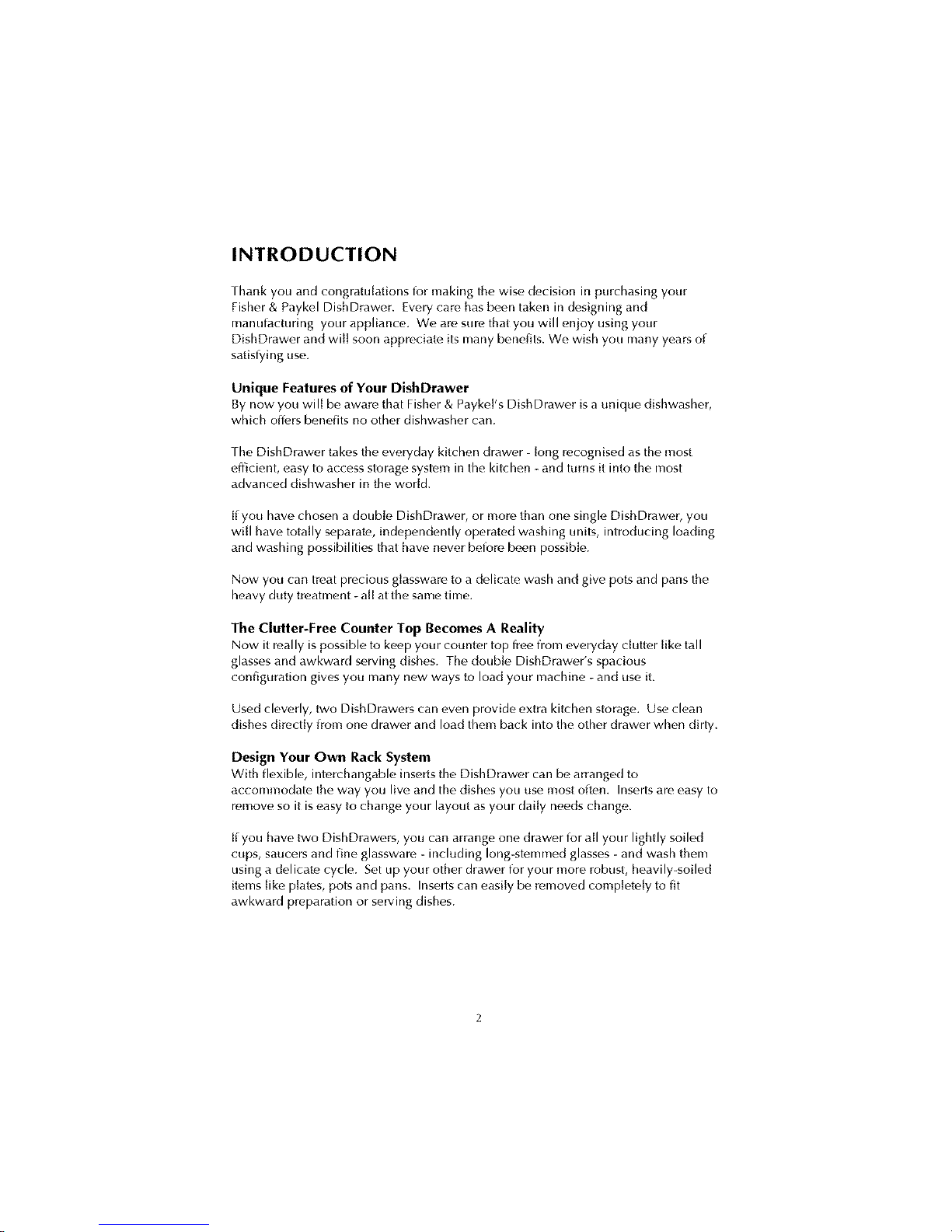 INTRODUCTION

Thank you and congratulations for making the wise decision in purchasing your Fisher & Paykel DishDrawer. Every care has been taken in designing and manufacturing your appliance. We are sure that you will enjoy using your DishDrawer and will soon appreciate its many benefits. We wish you many years of satisfying use.

Unique Features of Your DishDrawer
By now you will be aware that Fisher & Paykel's DishDrawer is a unique dishwasher, which offers benefits no other dishwasher can.

The DishDrawer takes the everyday kitchen drawer - long recognised as the most efficient, easy to access storage system in the kitchen - and turns it into the most advanced dishwasher in the world.

If you have chosen a double DishDrawer, or more than one single DishDrawer, you will have totally separate, independently operated washing units, introducing loading and washing possibilities that have never before been possible.

Now you can treat precious glassware to a delicate wash and give pots and pans the heavy duty treatment - all at the same time.

The Clutter-Free Counter Top Becomes A Reality
Now it really is possible to keep your counter top free from everyday clutter like tall glasses and awkward serving dishes. The double DishDrawer's spacious configuration gives you many new ways to load your machine - and use it.

Used cleverly, two DishDrawers can even provide extra kitchen storage. Use clean dishes directly from one drawer and load them back into the other drawer when dirty.

Design Your Own Rack System
With flexible, interchangable inserts the DishDrawer can be arranged to accommodate the way you live and the dishes you use most often. Inserts are easy to remove so it is easy to change your layout as your daily needs change.

If you have two DishDrawers, you can arrange one drawer for all your lightly soiled cups, saucers and fine glassware - including long-stemmed glasses - and wash them using a delicate cycle. Set up your other drawer for your more robust, heavily-soiled items like plates, pots and pans. Inserts can easily be removed completely to fit awkward preparation or serving dishes.

2